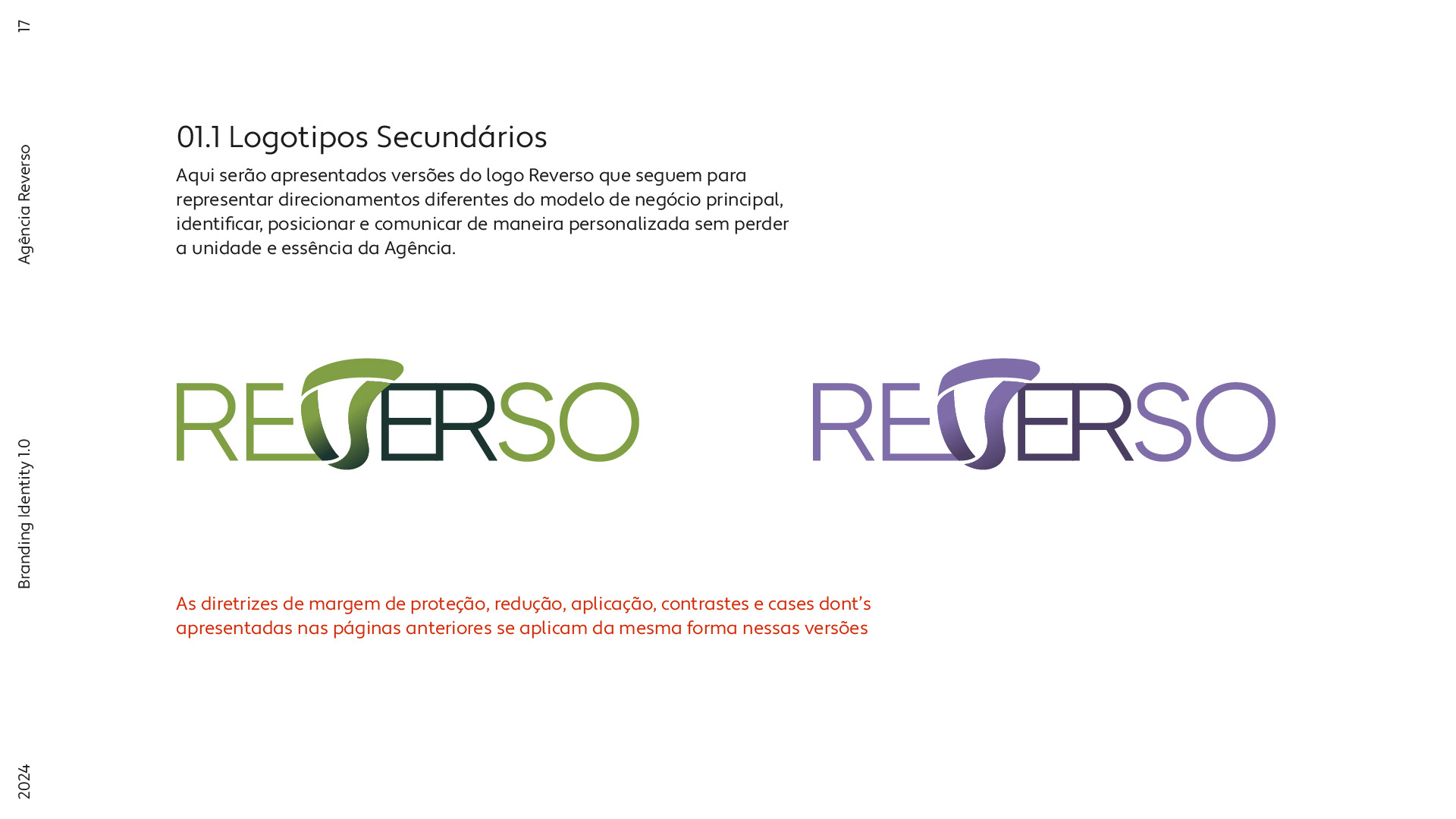 17

Agência Reverso

Branding Identity 1.0

2024

01.1 Logotipos Secundários

Aqui serão apresentados versões do logo Reverso que seguem para representar direcionamentos diferentes do modelo de negócio principal, identificar, posicionar e comunicar de maneira personalizada sem perder a unidade e essência da Agência.

REVERSO

REVERSO

As diretrizes de margem de proteção, redução, aplicação, contrastes e cases dont's apresentadas nas páginas anteriores se aplicam da mesma forma nessas versões